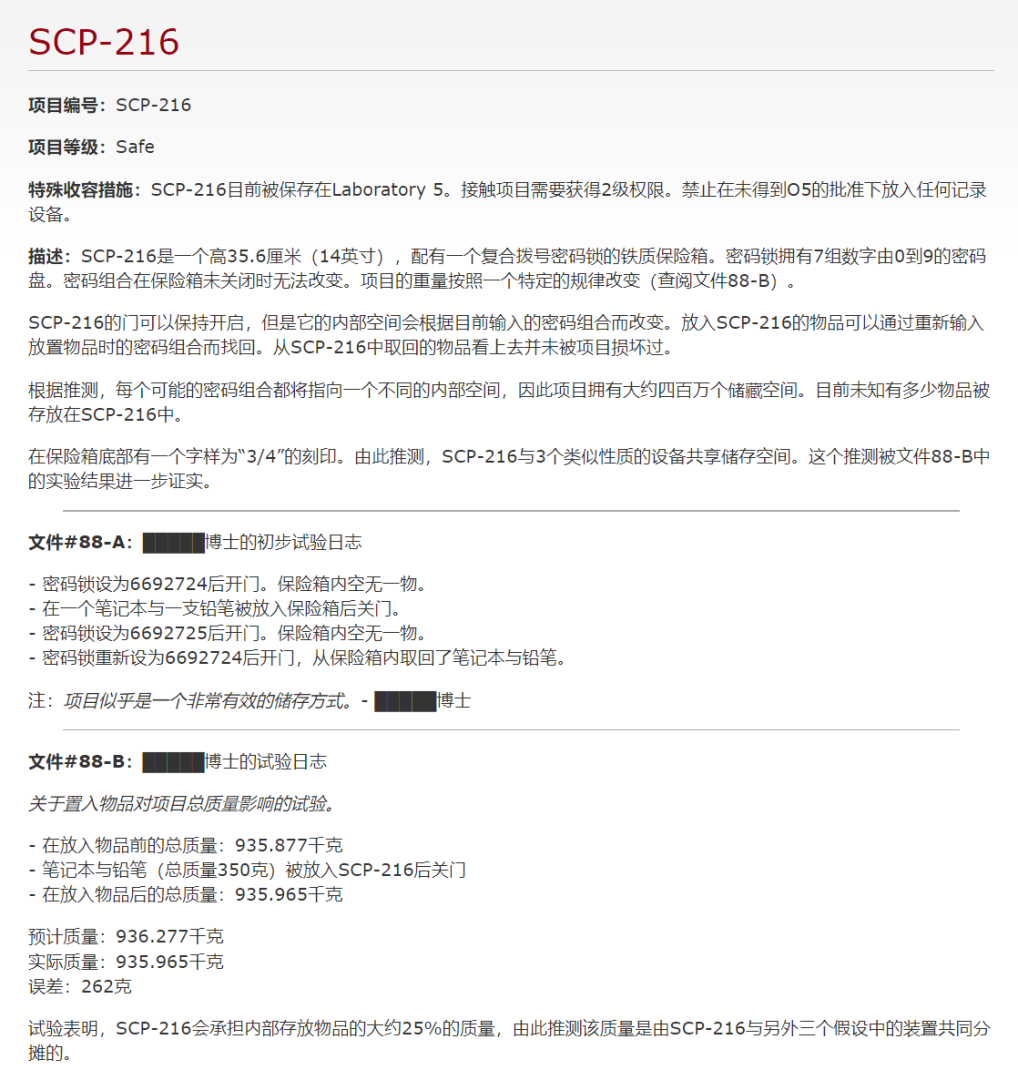 SCP-216

项目编号：SCP-216

项目等级：Safe

特殊收容措施：SCP-216目前被保存在Laboratory 5。接触项目需要获得2级权限。禁止在未得到O5的批准下放入任何记录设备。

描述：SCP-216是一个高35.6厘米（14英寸），配有一个复合拨号密码锁的铁质保险箱。密码锁拥有7组数字由0到9的密码盘。密码组合在保险箱未关闭时无法改变。项目的重量按照一个特定的规律改变（查阅文件88-B）。

SCP-216的门可以保持开启，但是它的内部空间会根据目前输入的密码组合而改变。放入SCP-216的物品可以通过重新输入放置物品时的密码组合而找回。从SCP-216中取回的物品看上去并未被项目损坏过。

根据推测，每个可能的密码组合都将指向一个不同的内部空间，因此项目拥有大约四百万个储藏空间。目前未知有多少物品被存放在SCP-216中。

在保险箱底部有一个字样为“3/4”的刻印。由此推测，SCP-216与3个类似性质的设备共享储存空间。这个推测被文件88-B中的实验结果进一步证实。

文件#88-A：█████博士的初步试验日志

- 密码锁设为6692724后开门。保险箱内空无一物。
- 在一个笔记本与一支铅笔被放入保险箱后关门。
- 密码锁设为6692725后开门。保险箱内空无一物。
- 密码锁重新设为6692724后开门，从保险箱内取回了笔记本与铅笔。

注：项目似乎是一个非常有效的储存方式。- █████博士

文件#88-B：█████博士的试验日志

关于置入物品对项目总质量影响的试验。

- 在放入物品前的总质量：935.877千克
- 笔记本与铅笔（总质量350克）被放入SCP-216后关门
- 在放入物品后的总质量：935.965千克

预计质量：936.277千克
实际质量：935.965千克
误差：262克

试验表明，SCP-216会承担内部存放物品的大约25%的质量，由此推测该质量是由SCP-216与另外三个假设中的装置共同分摊的。